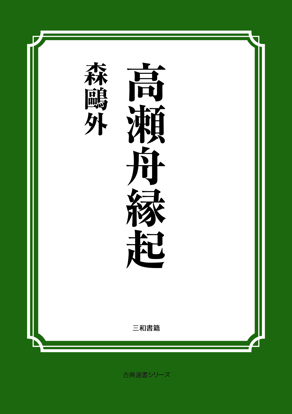 高瀬舟縁起

森鷗外

三和書籍

古典選書シリーズ